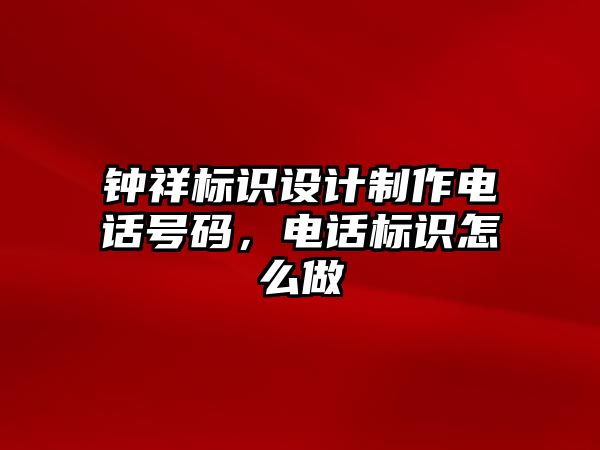 钟祥标识设计制作电话号码，电话标识怎么做